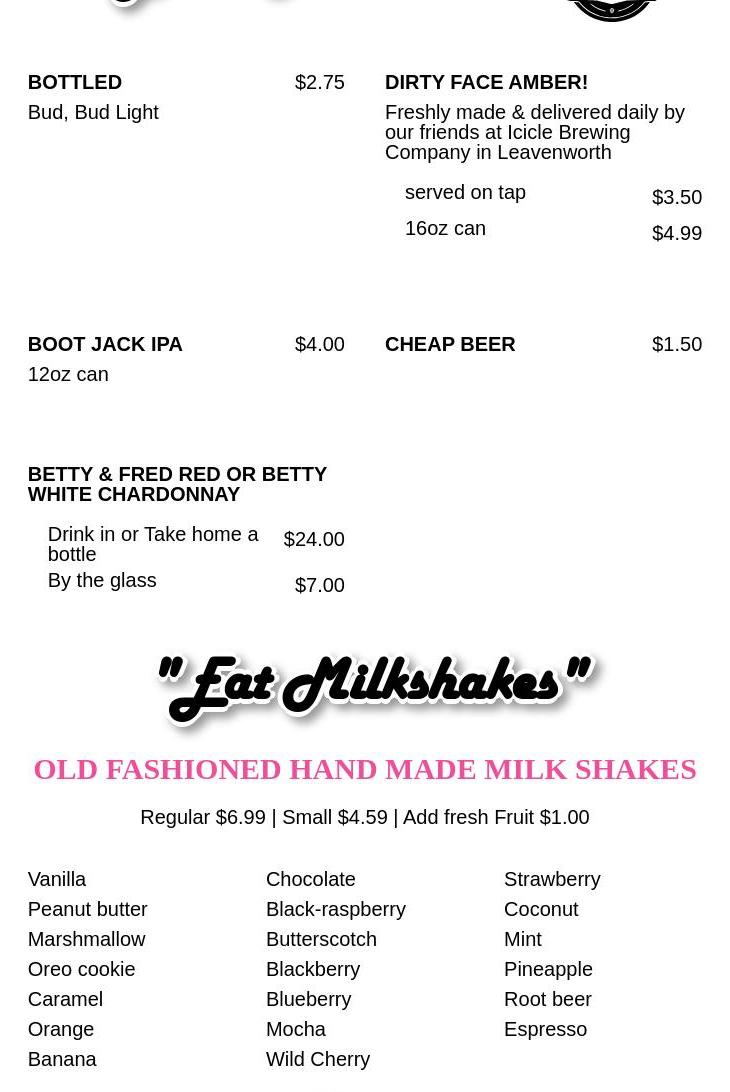 BOTTLED $2.75
Bud, Bud Light

BOOT JACK IPA $4.00
12oz can

BETTY & FRED RED OR BETTY WHITE CHARDONNAY

Drink in or Take home a bottle $24.00
By the glass $7.00

DIRTY FACE AMBER!
Freshly made & delivered daily by our friends at Icicle Brewing Company in Leavenworth

served on tap $3.50
16oz can $4.99

CHEAP BEER $1.50

"Eat Milkshakes"

OLD FASHIONED HAND MADE MILK SHAKES

Regular $6.99 | Small $4.59 | Add fresh Fruit $1.00

Vanilla
Peanut butter
Marshmallow
Oreo cookie
Caramel
Orange
Banana

Chocolate
Black-raspberry
Butterscotch
Blackberry
Blueberry
Mocha
Wild Cherry

Strawberry
Coconut
Mint
Pineapple
Root beer
Espresso